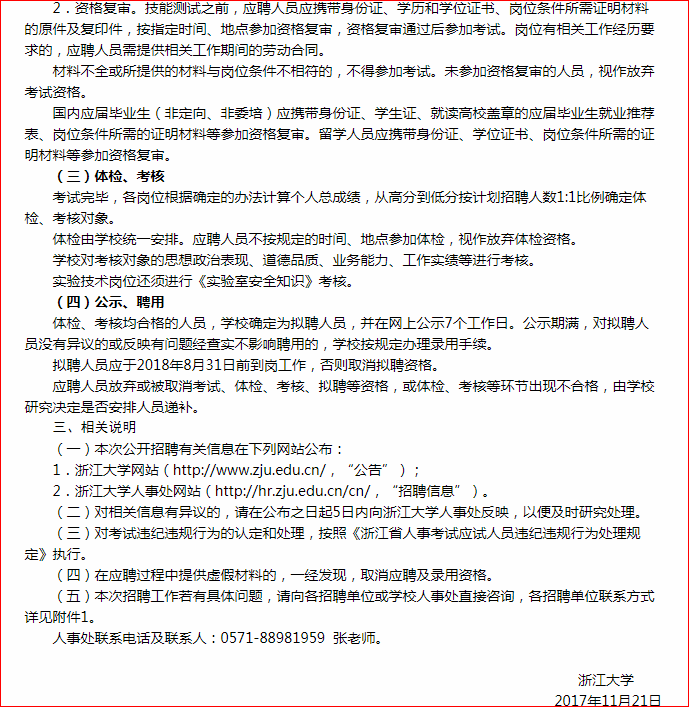 2．资格复审。技能测试之前，应聘人员应携带身份证、学历和学位证书、岗位条件所需证明材料的原件及复印件，按指定时间、地点参加资格复审，资格复审通过后参加考试。岗位有相关工作经历要求的，应聘人员需提供相关工作期间的劳动合同。

材料不全或所提供的材料与岗位条件不相符的，不得参加考试。未参加资格复审的人员，视作放弃考试资格。

国内应届毕业生（非定向、非委培）应携带身份证、学生证、就读高校盖章的应届毕业生就业推荐表、岗位条件所需的证明材料等参加资格复审。留学人员应携带身份证、学位证书、岗位条件所需的证明材料等参加资格复审。

（三）体检、考核

考试完毕，各岗位根据确定的办法计算个人总成绩，从高分到低分按计划招聘人数1:1比例确定体检、考核对象。

体检由学校统一安排。应聘人员不按规定的时间、地点参加体检，视作放弃体检资格。

学校对考核对象的思想政治表现、道德品质、业务能力、工作实绩等进行考核。

实验技术岗位还须进行《实验室安全知识》考核。

（四）公示、聘用

体检、考核均合格的人员，学校确定为拟聘人员，并在网上公示7个工作日。公示期满，对拟聘人员没有异议的或反映有问题经查实不影响聘用的，学校按规定办理录用手续。

拟聘人员应于2018年8月31日前到岗工作，否则取消拟聘资格。

应聘人员放弃或被取消考试、体检、考核、拟聘等资格，或体检、考核等环节出现不合格，由学校研究决定是否安排人员递补。

三、相关说明

（一）本次公开招聘有关信息在下列网站公布：

1．浙江大学网站（http://www.zju.edu.cn/，“公告”）；

2．浙江大学人事处网站（http://hr.zju.edu.cn/cn/，“招聘信息”）。

（二）对相关信息有异议的，请在公布之日起5日内向浙江大学人事处反映，以便及时研究处理。

（三）对考试违纪违规行为的认定和处理，按照《浙江省人事考试应试人员违纪违规行为处理规定》执行。

（四）在应聘过程中提供虚假材料的，一经发现，取消应聘及录用资格。

（五）本次招聘工作若有具体问题，请向各招聘单位或学校人事处直接咨询，各招聘单位联系方式详见附件1。

人事处联系电话及联系人：0571-88981959 张老师。

浙江大学
2017年11月21日